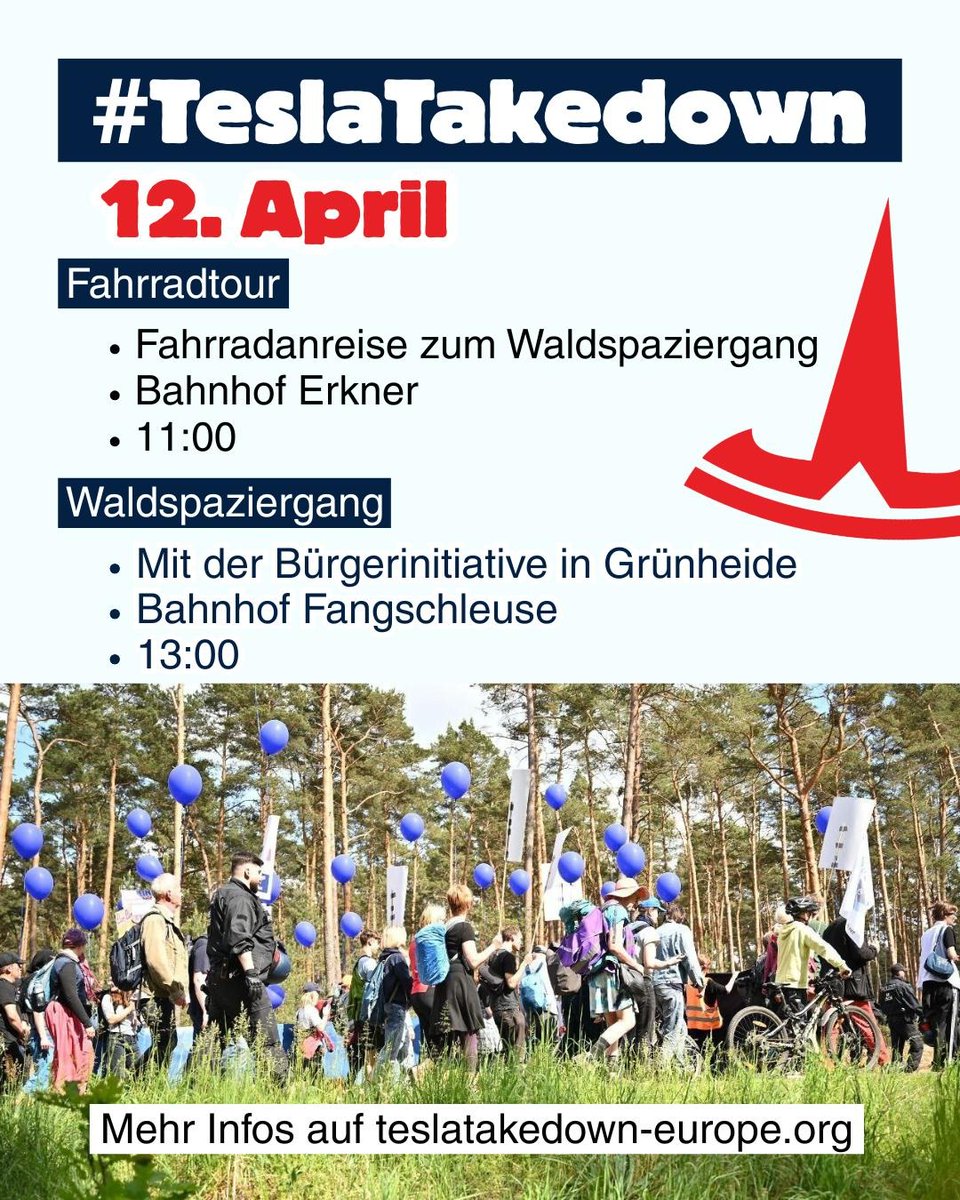 #TeslaTakedown

12. April

Fahrradtour

• Fahrradanreise zum Waldspaziergang
• Bahnhof Erkner
• 11:00

Waldspaziergang

• Mit der Bürgerinitiative in Grünheide
• Bahnhof Fangschleuse
• 13:00

Mehr Infos auf teslatakedown-europe.org